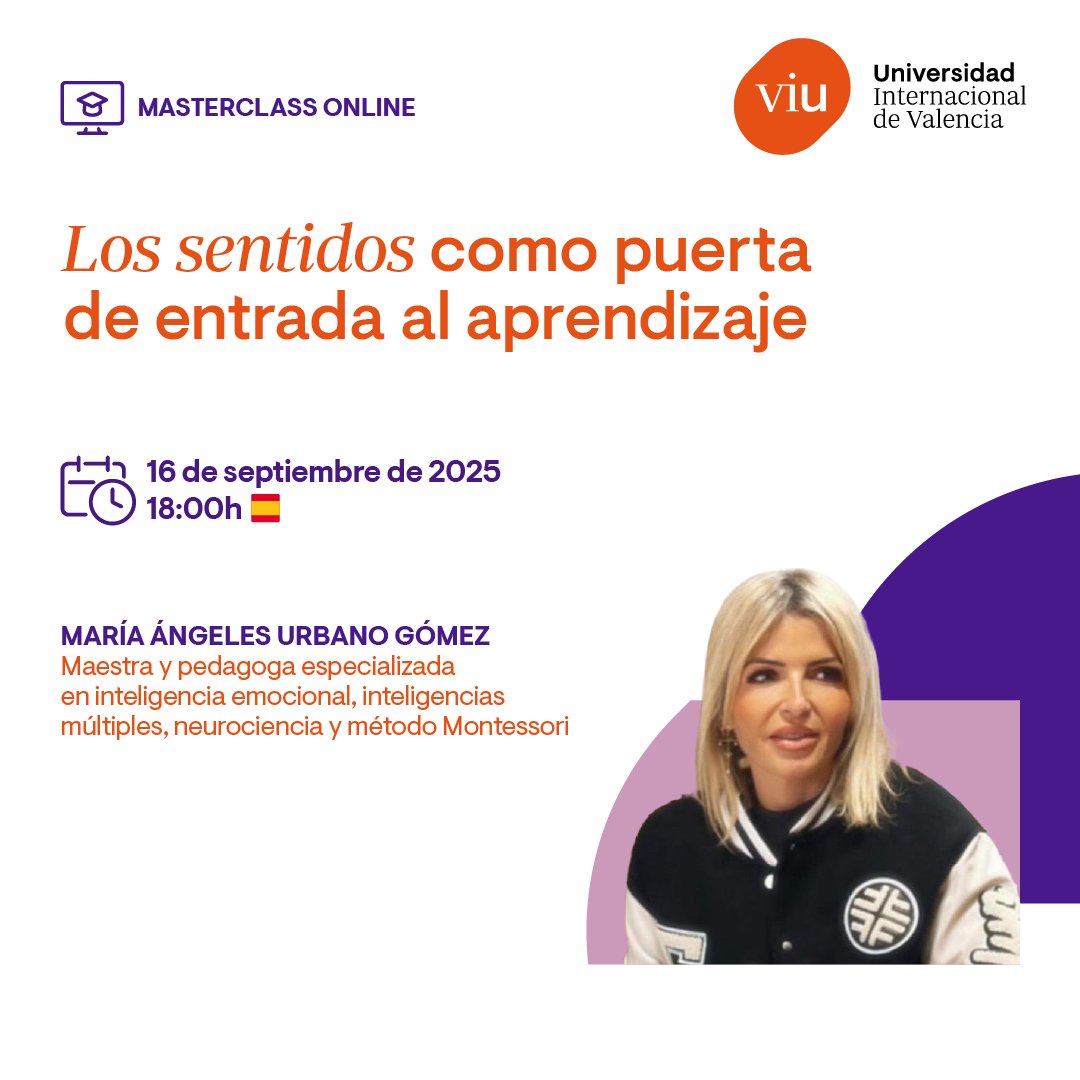 MASTERCLASS ONLINE

viu Universidad Internacional de Valencia

Los sentidos como puerta de entrada al aprendizaje

16 de septiembre de 2025
18:00h

MARÍA ÁNGELES URBANO GÓMEZ
Maestra y pedagoga especializada en inteligencia emocional, inteligencias múltiples, neurociencia y método Montessori